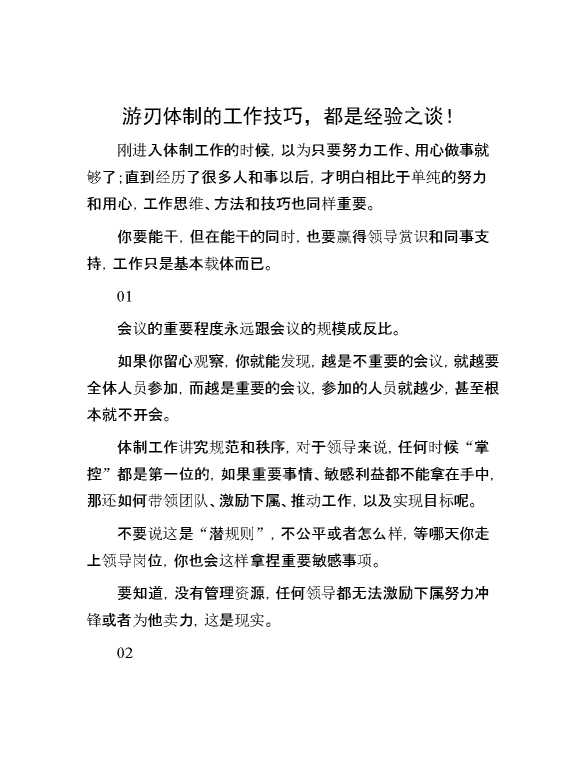 游刃体制的工作技巧，都是经验之谈！

刚进入体制工作的时候，以为只要努力工作、用心做事就够了；直到经历了很多人和事以后，才明白相比于单纯的努力和用心，工作思维、方法和技巧也同样重要。

你要能干，但在能干的同时，也要赢得领导赏识和同事支持，工作只是基本载体而已。

01

会议的重要程度永远跟会议的规模成反比。

如果你留心观察，你就能发现，越是不重要的会议，就越要全体人员参加，而越是重要的会议，参加的人员就越少，甚至根本就不开会。

体制工作讲究规范和秩序，对于领导来说，任何时候“掌控”都是第一位的，如果重要事情、敏感利益都不能拿在手中，那还如何带领团队、激励下属、推动工作，以及实现目标呢。

不要说这是“潜规则”，不公平或者怎么样，等哪天你走上领导岗位，你也会这样拿捏重要敏感事项。

要知道，没有管理资源，任何领导都无法激励下属努力冲锋或者为他卖力，这是现实。

02